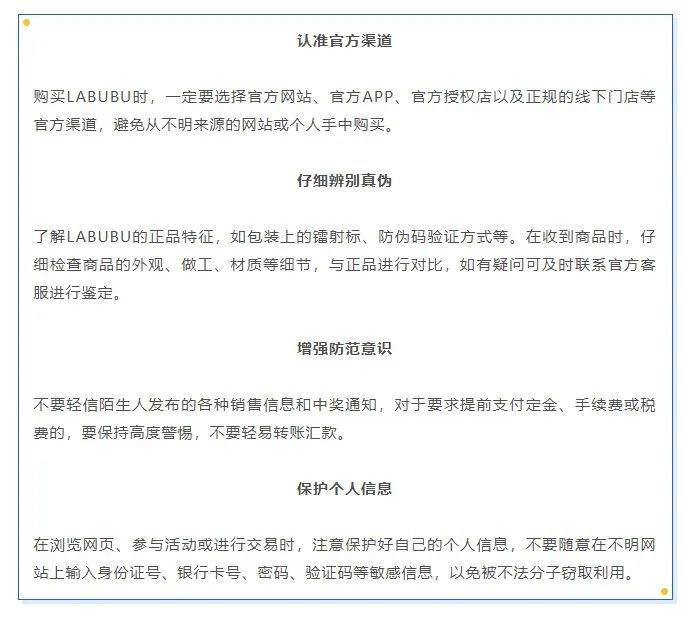 认准官方渠道

购买LABUBU时，一定要选择官方网站、官方APP、官方授权店以及正规的线下门店等官方渠道，避免从不明来源的网站或个人手中购买。

仔细辨别真伪

了解LABUBU的正品特征，如包装上的镭射标、防伪码验证方式等。在收到商品时，仔细检查商品的外观、做工、材质等细节，与正品进行对比，如有疑问可及时联系官方客服进行鉴定。

增强防范意识

不要轻信陌生人发布的各种销售信息和中奖通知，对于要求提前支付定金、手续费或税费的，要保持高度警惕，不要轻易转账汇款。

保护个人信息

在浏览网页、参与活动或进行交易时，注意保护好自己的个人信息，不要随意在不明网站上输入身份证号、银行卡号、密码、验证码等敏感信息，以免被不法分子窃取利用。